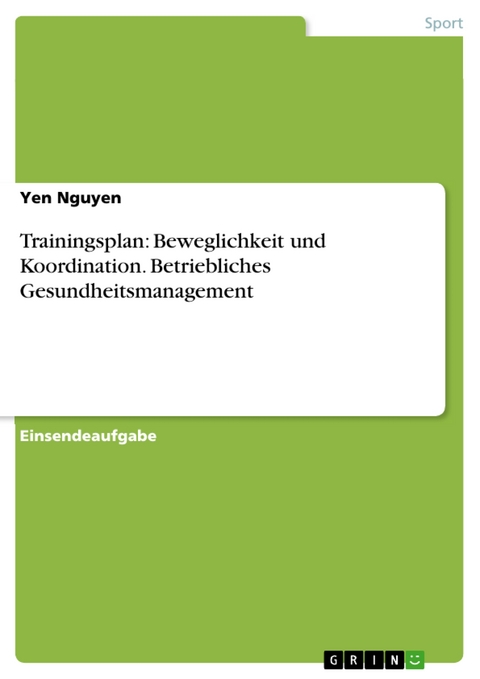 Sport

Yen Nguyen

Trainingsplan: Beweglichkeit und Koordination. Betriebliches Gesundheitsmanagement

Einsendeaufgabe

GRIN